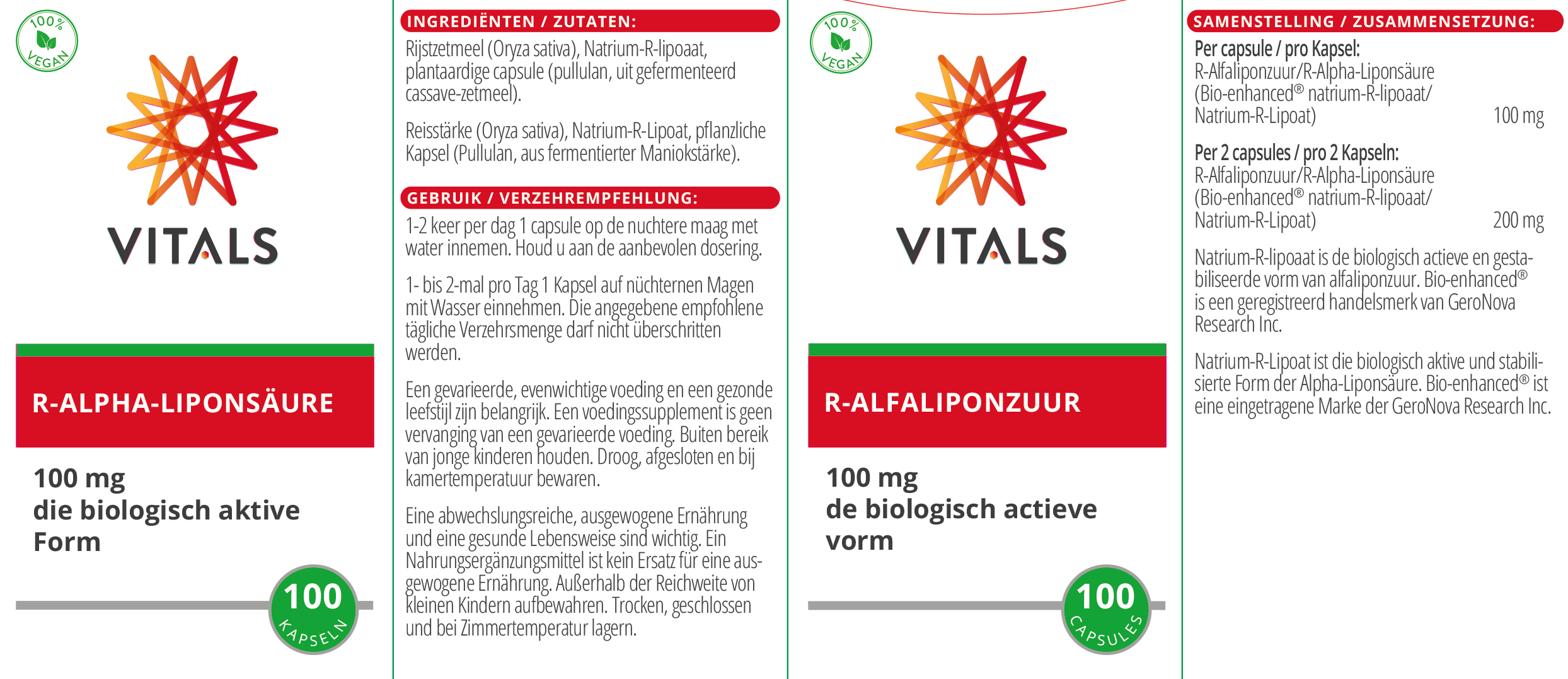 100% VEGAN

VITALS

R-ALPHA-LIPONSÄURE

100 mg
die biologisch aktive Form

100
KAPSELN

INGREDIËNTEN / ZUTATEN:

Rijstzetmeel (Oryza sativa), Natrium-R-lipoaat, plantaardige capsule (pullulan, uit gefermenteerd cassave-zetmeel).

Reisstärke (Oryza sativa), Natrium-R-Lipoat, pflanzliche Kapsel (Pullulan, aus fermentierter Maniokstärke).

GEBRUIK / VERZEHREMPFEHLUNG:

1-2 keer per dag 1 capsule op de nuchtere maag met water innemen. Houd u aan de aanbevolen dosering.

1- bis 2-mal pro Tag 1 Kapsel auf nüchternen Magen mit Wasser einnehmen. Die angegebene empfohlene tägliche Verzehrsmenge darf nicht überschritten werden.

Een gevarieerde, evenwichtige voeding en een gezonde leefstijl zijn belangrijk. Een voedingssupplement is geen vervanging van een gevarieerde voeding. Buiten bereik van jonge kinderen houden. Droog, afgesloten en bij kamertemperatuur bewaren.

Eine abwechslungsreiche, ausgewogene Ernährung und eine gesunde Lebensweise sind wichtig. Ein Nahrungsergänzungsmittel ist kein Ersatz für eine ausgewogene Ernährung. Außerhalb der Reichweite von kleinen Kindern aufbewahren. Trocken, geschlossen und bei Zimmertemperatur lagern.

100% VEGAN

VITALS

R-ALFALIPONZUUR

100 mg
de biologisch actieve vorm

100
CAPSULES

SAMENSTELLING / ZUSAMMENSETZUNG:

Per capsule / pro Kapsel:
R-Alfaliponzuur/R-Alpha-Liponsäure (Bio-enhanced® natrium-R-lipoaat/ Natrium-R-Lipoat) 100 mg

Per 2 capsules / pro 2 Kapseln:
R-Alfaliponzuur/R-Alpha-Liponsäure (Bio-enhanced® natrium-R-lipoaat/ Natrium-R-Lipoat) 200 mg

Natrium-R-lipoaat is de biologisch actieve en gestabiliseerde vorm van alfaliponzuur. Bio-enhanced® is een geregistreerd handelsmerk van GeroNova Research Inc.

Natrium-R-Lipoat ist die biologisch aktive und stabilisierte Form der Alpha-Liponsäure. Bio-enhanced® ist eine eingetragene Marke der GeroNova Research Inc.